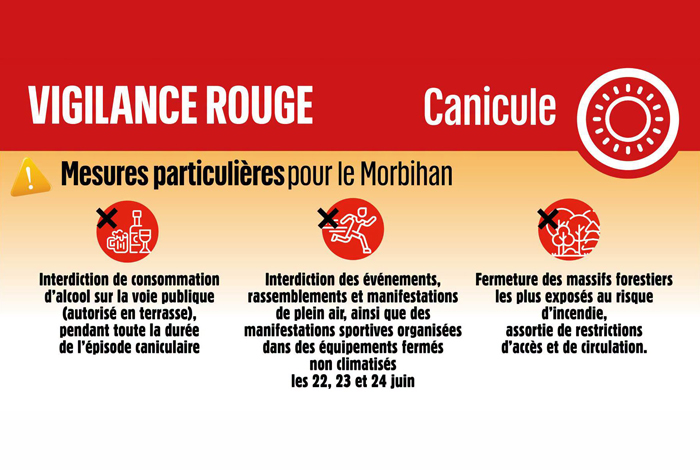 VIGILANCE ROUGE

Canicule

Mesures particulières pour le Morbihan

Interdiction de consommation d'alcool sur la voie publique (autorisé en terrasse), pendant toute la durée de l'épisode caniculaire

Interdiction des événements, rassemblements et manifestations de plein air, ainsi que des manifestations sportives organisées dans des équipements fermés non climatisés les 22, 23 et 24 juin

Fermeture des massifs forestiers les plus exposés au risque d'incendie, assortie de restrictions d'accès et de circulation.